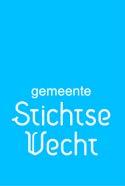 gemeente
Stichtse
Vecht